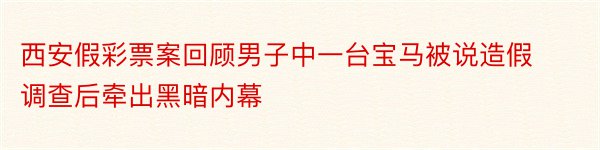 西安假彩票案回顾男子中一台宝马被说造假调查后牵出黑暗内幕